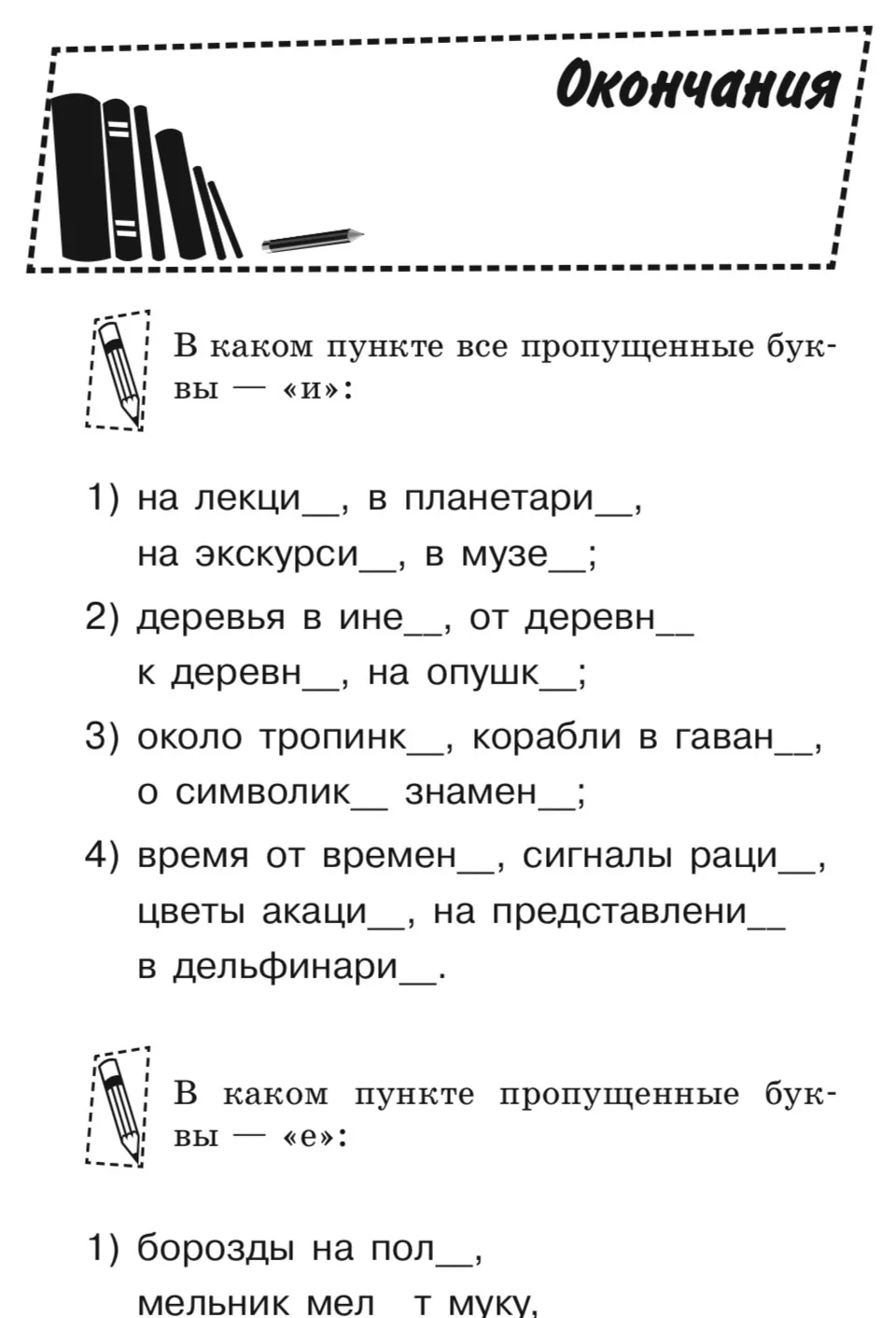 Окончания

В каком пункте все пропущенные буквы — «и»:

1) на лекци____, в планетари____, на экскурси____, в музе____;

2) деревья в ине____, от деревн____ к деревн____, на опушк____;

3) около тропинк____, корабли в гаван____, о символик____ знамен____;

4) время от времен____, сигналы раци____, цветы акаци____, на представлени____ в дельфинари____.

В каком пункте пропущенные буквы — «е»:

1) борозды на пол____, мельник мел____т муку,